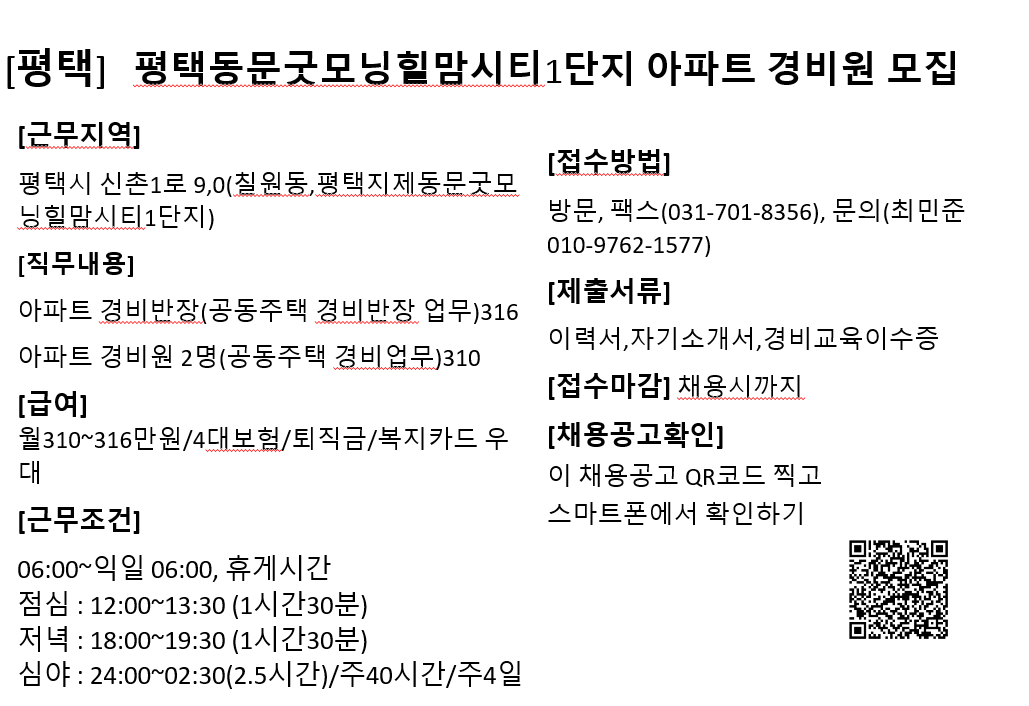 [평택] 평택동문굿모닝힐맘시티1단지 아파트 경비원 모집

[근무지역]

평택시 신촌1로 9,0(칠원동,평택지제동문굿모닝힐맘시티1단지)

[직무내용]

아파트 경비반장(공동주택 경비반장 업무)316

아파트 경비원 2명(공동주택 경비업무)310

[급여]

월310~316만원/4대보험/퇴직금/복지카드 우대

[근무조건]

06:00~익일 06:00, 휴게시간
점심 : 12:00~13:30 (1시간30분)
저녁 : 18:00~19:30 (1시간30분)
심야 : 24:00~02:30(2.5시간)/주40시간/주4일

[접수방법]

방문, 팩스(031-701-8356), 문의(최민준 010-9762-1577)

[제출서류]

이력서,자기소개서,경비교육이수증

[접수마감] 채용시까지

[채용공고확인]
이 채용공고 QR코드 찍고
스마트폰에서 확인하기